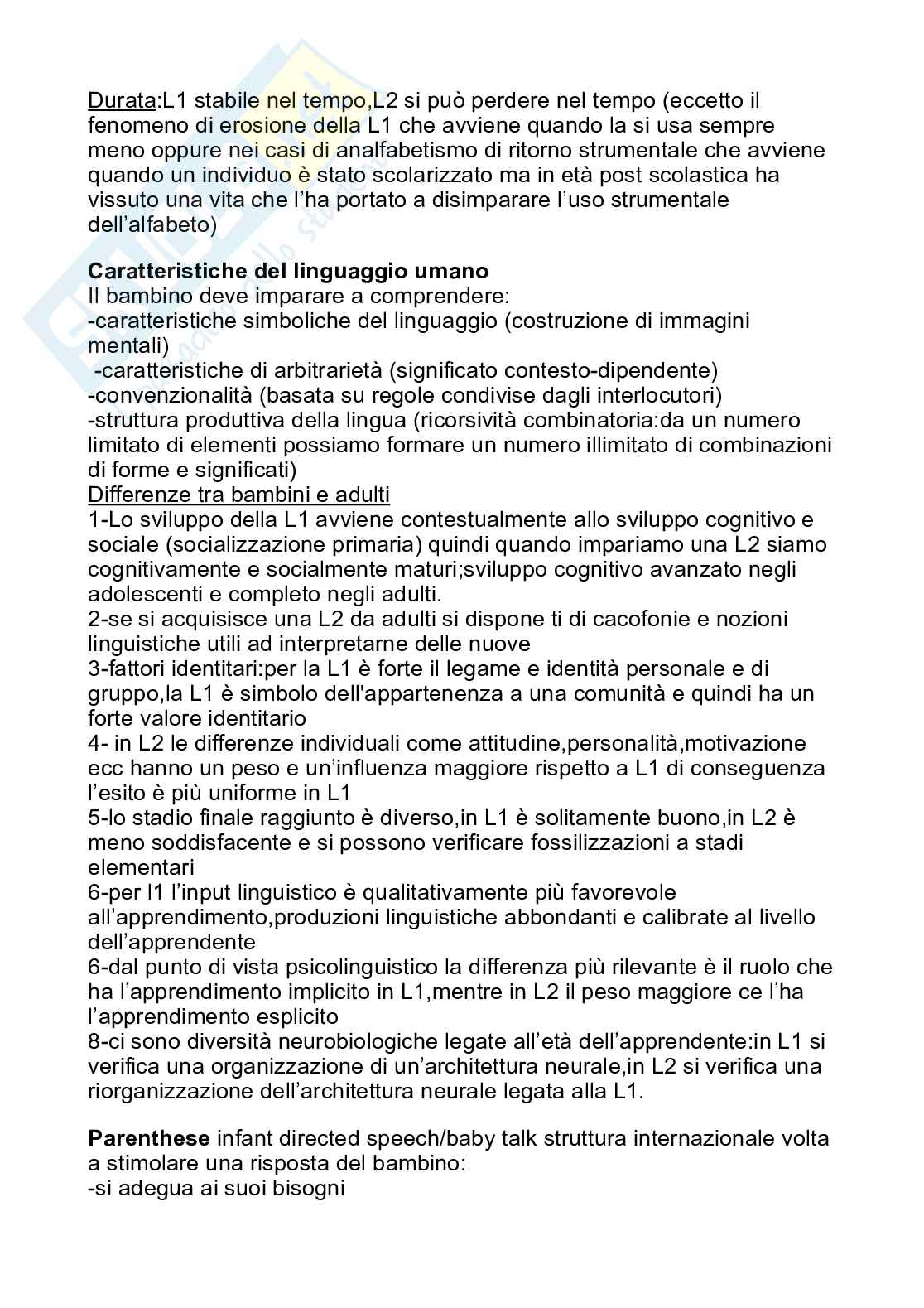 Durata:L1 stabile nel tempo,L2 si può perdere nel tempo (eccetto il fenomeno di erosione della L1 che avviene quando la si usa sempre meno oppure nei casi di analfabetismo di ritorno strumentale che avviene quando un individuo è stato scolarizzato ma in età post scolastica ha vissuto una vita che l'ha portato a disimparare l'uso strumentale dell'alfabeto)

**Caratteristiche del linguaggio umano**
Il bambino deve imparare a comprendere:
-caratteristiche simboliche del linguaggio (costruzione di immagini mentali)
-caratteristiche di arbitrarietà (significato contesto-dipendente)
-convenzionalità (basata su regole condivise dagli interlocutori)
-struttura produttiva della lingua (ricorsività combinatoria:da un numero limitato di elementi possiamo formare un numero illimitato di combinazioni di forme e significati)
Differenze tra bambini e adulti
1-Lo sviluppo della L1 avviene contestualmente allo sviluppo cognitivo e sociale (socializzazione primaria) quindi quando impariamo una L2 siamo cognitivamente e socialmente maturi;sviluppo cognitivo avanzato negli adolescenti e completo negli adulti.
2-se si acquisisce una L2 da adulti si dispone ti di cacofonie e nozioni linguistiche utili ad interpretarne delle nuove
3-fattori identitari:per la L1 è forte il legame e identità personale e di gruppo,la L1 è simbolo dell'appartenenza a una comunità e quindi ha un forte valore identitario
4- in L2 le differenze individuali come attitudine,personalità,motivazione ecc hanno un peso e un'influenza maggiore rispetto a L1 di conseguenza l'esito è più uniforme in L1
5-lo stadio finale raggiunto è diverso,in L1 è solitamente buono,in L2 è meno soddisfacente e si possono verificare fossilizzazioni a stadi elementari
6-per l1 l'input linguistico è qualitativamente più favorevole all'apprendimento,produzioni linguistiche abbondanti e calibrate al livello dell'apprendente
6-dal punto di vista psicolinguistico la differenza più rilevante è il ruolo che ha l'apprendimento implicito in L1,mentre in L2 il peso maggiore ce l'ha l'apprendimento esplicito
8-ci sono diversità neurobiologiche legate all'età dell'apprendente:in L1 si verifica una organizzazione di un'architettura neurale,in L2 si verifica una riorganizzazione dell'architettura neurale legata alla L1.

**Parenthese** infant directed speech/baby talk struttura internazionale volta a stimolare una risposta del bambino:
-si adegua ai suoi bisogni